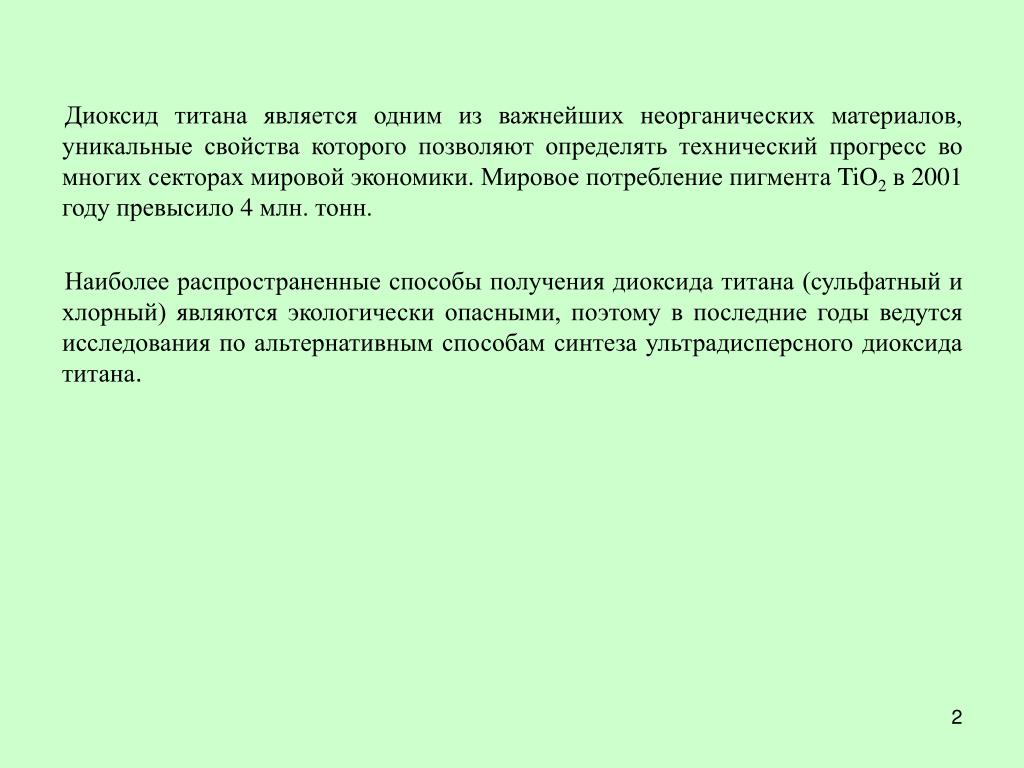 Диоксид титана является одним из важнейших неорганических материалов, уникальные свойства которого позволяют определять технический прогресс во многих секторах мировой экономики. Мировое потребление пигмента $TiO_2$ в 2001 году превысило 4 млн. тонн.

Наиболее распространенные способы получения диоксида титана (сульфатный и хлорный) являются экологически опасными, поэтому в последние годы ведутся исследования по альтернативным способам синтеза ультрадисперсного диоксида титана.

2